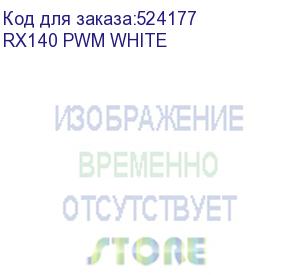 Код для заказа:524177
RX140 PWM WHITE

ИЗОБРАЖЕНИЕ
ВРЕМЕННО
ОТСУТСТВУЕТ

STORE